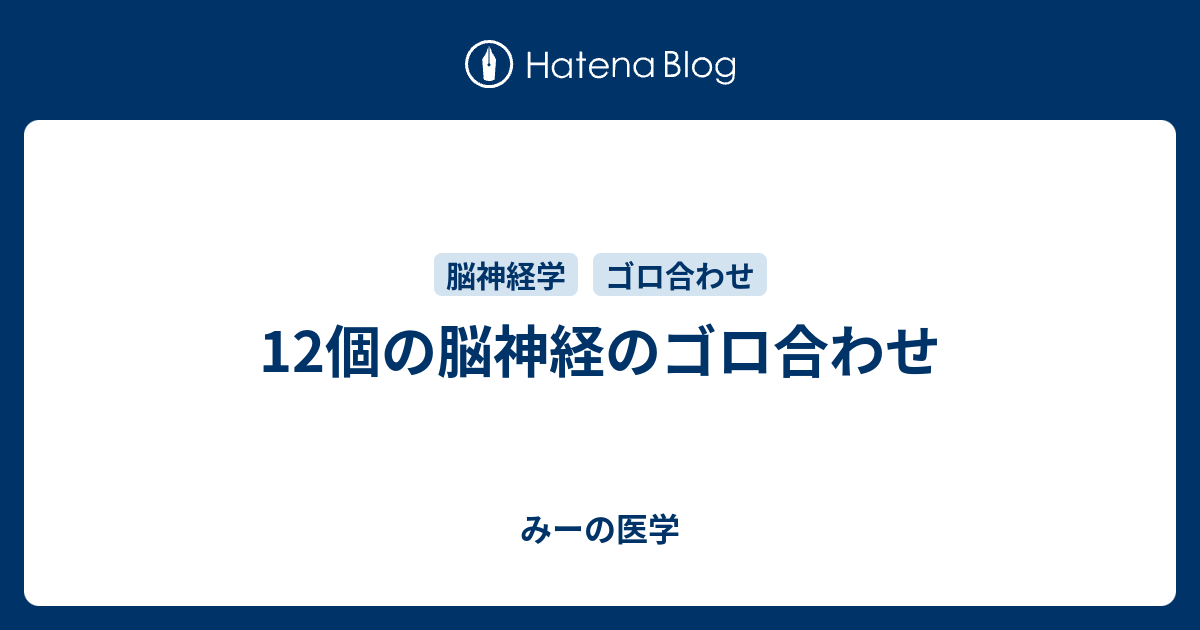 Hatena Blog

脳神経学
ゴロ合わせ

12個の脳神経のゴロ合わせ

みーの医学